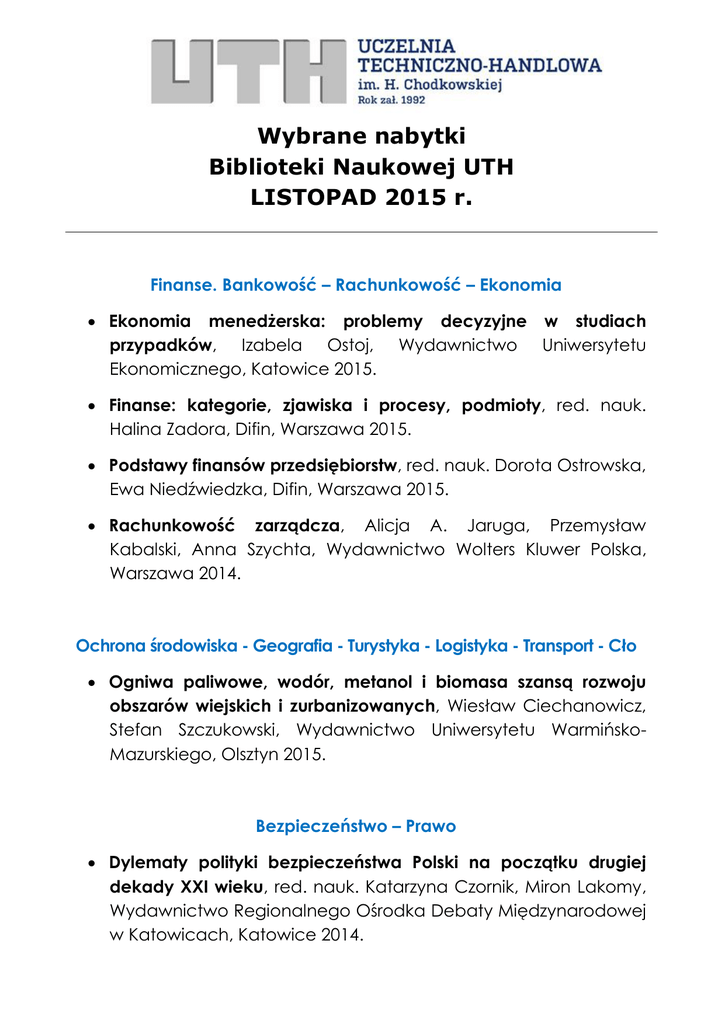 UTH UCZELNIA TECHNICZNO-HANDLOWA im. H. Chodkowskiej Rok zał. 1992

Wybrane nabytki
Biblioteki Naukowej UTH
LISTOPAD 2015 r.

Finanse. Bankowość – Rachunkowość – Ekonomia

• Ekonomia menedżerska: problemy decyzyjne w studiach przypadków, Izabela Ostoj, Wydawnictwo Uniwersytetu Ekonomicznego, Katowice 2015.

• Finanse: kategorie, zjawiska i procesy, podmioty, red. nauk. Halina Zadora, Difin, Warszawa 2015.

• Podstawy finansów przedsiębiorstw, red. nauk. Dorota Ostrowska, Ewa Niedźwiedzka, Difin, Warszawa 2015.

• Rachunkowość zarządcza, Alicja A. Jaruga, Przemysław Kabalski, Anna Szychta, Wydawnictwo Wolters Kluwer Polska, Warszawa 2014.

Ochrona środowiska - Geografia - Turystyka - Logistyka - Transport - Cło

• Ogniwa paliwowe, wodór, metanol i biomasa szansą rozwoju obszarów wiejskich i zurbanizowanych, Wiesław Ciechanowicz, Stefan Szczukowski, Wydawnictwo Uniwersytetu Warmińsko-Mazurskiego, Olsztyn 2015.

Bezpieczeństwo – Prawo

• Dylematy polityki bezpieczeństwa Polski na początku drugiej dekady XXI wieku, red. nauk. Katarzyna Czornik, Miron Lakomy, Wydawnictwo Regionalnego Ośrodka Debaty Międzynarodowej w Katowicach, Katowice 2014.